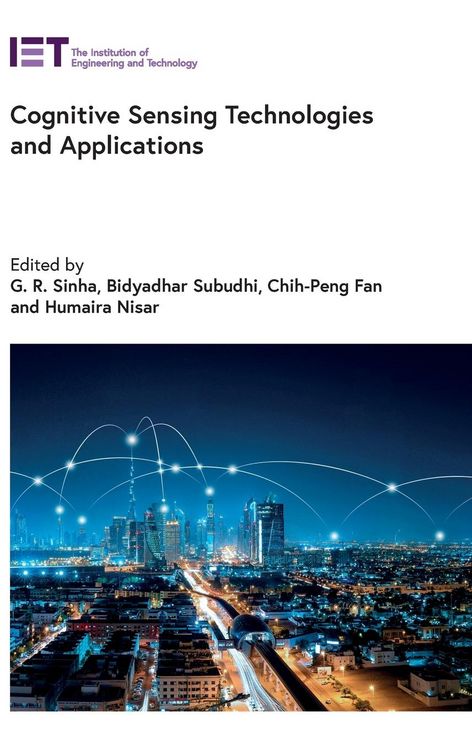 IET The Institution of Engineering and Technology

Cognitive Sensing Technologies and Applications

Edited by
G. R. Sinha, Bidyadhar Subudhi, Chih-Peng Fan and Humaira Nisar